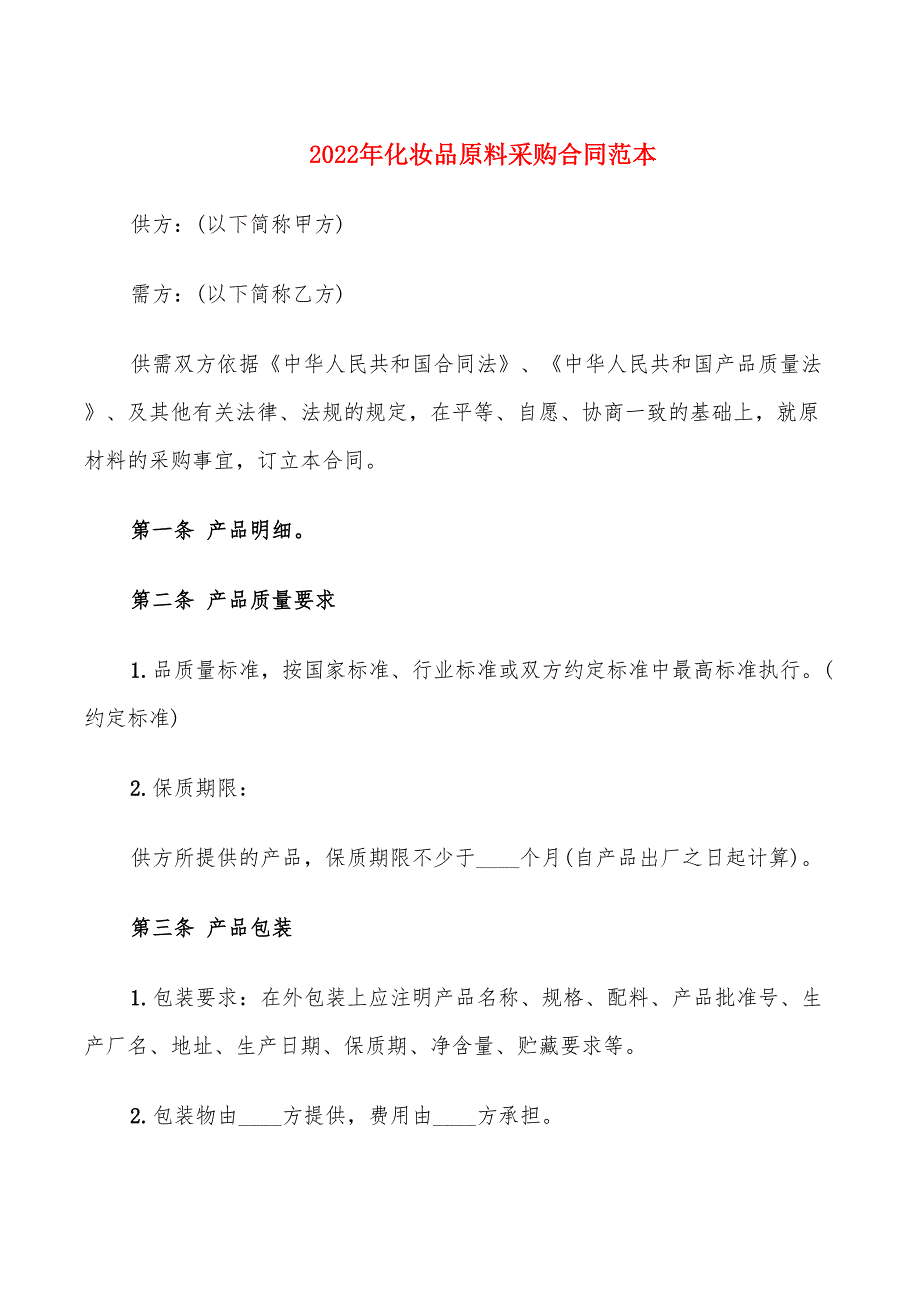 2022年化妆品原料采购合同范本

供方：(以下简称甲方)

需方：(以下简称乙方)

供需双方依据《中华人民共和国合同法》、《中华人民共和国产品质量法》、及其他有关法律、法规的规定，在平等、自愿、协商一致的基础上，就原材料的采购事宜，订立本合同。

第一条 产品明细。

第二条 产品质量要求

1.品质量标准，按国家标准、行业标准或双方约定标准中最高标准执行。(约定标准)

2.保质期限：

供方所提供的产品，保质期限不少于____个月(自产品出厂之日起计算)。

第三条 产品包装

1.包装要求：在外包装上应注明产品名称、规格、配料、产品批准号、生产厂名、地址、生产日期、保质期、净含量、贮藏要求等。

2.包装物由____方提供，费用由____方承担。